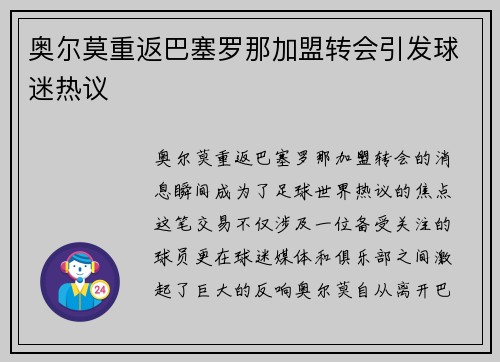 奥尔莫重返巴塞罗那加盟转会引发球迷热议

奥尔莫重返巴塞罗那加盟转会的消息瞬间成为了足球世界热议的焦点这笔交易不仅涉及一位备受关注的球员更在球迷媒体和俱乐部之间激起了巨大的反响奥尔莫自从离开巴

24